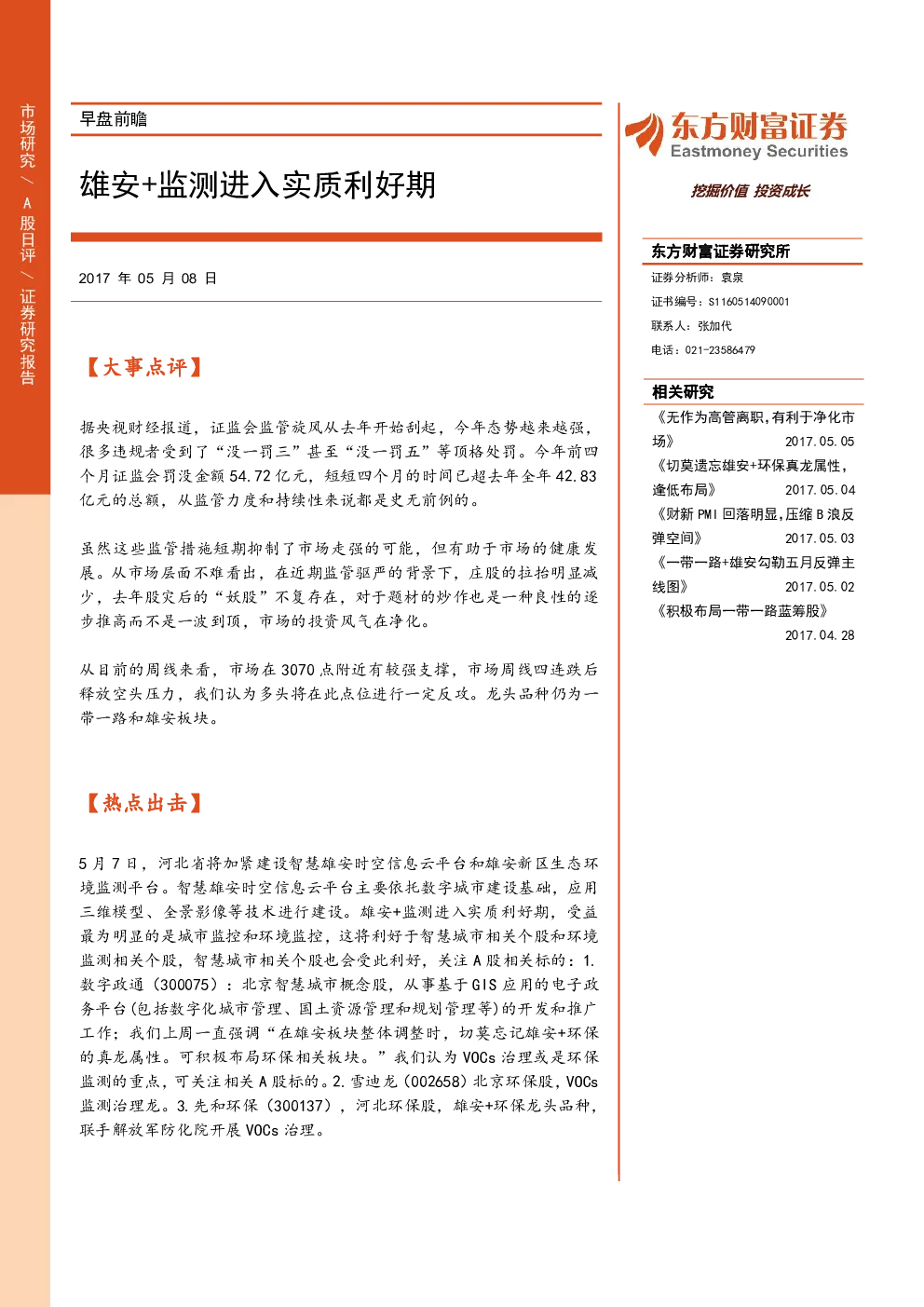 市场研究/A股日评/证券研究报告

早盘前瞻

雄安+监测进入实质利好期

2017年05月08日

【大事点评】

据央视财经报道，证监会监管旋风从去年开始刮起，今年态势越来越强，很多违规者受到了“没一罚三”甚至“没一罚五”等顶格处罚。今年前四个月证监会罚没金额54.72亿元，短短四个月的时间已超去年全年42.83亿元的总额，从监管力度和持续性来说都是史无前例的。

虽然这些监管措施短期抑制了市场走强的可能，但有助于市场的健康发展。从市场层面不难看出，在近期监管驱严的背景下，庄股的拉抬明显减少，去年股灾后的“妖股”不复存在，对于题材的炒作也是一种良性的逐步推高而不是一波到顶，市场的投资风气在净化。

从目前的周线来看，市场在3070点附近有较强支撑，市场周线四连跌后释放空头压力，我们认为多头将在此点位进行一定反攻。龙头品种仍为一带一路和雄安板块。

【热点出击】

5月7日，河北省将加紧建设智慧雄安时空信息云平台和雄安新区生态环境监测平台。智慧雄安时空信息云平台主要依托数字城市建设基础，应用三维模型、全景影像等技术进行建设。雄安+监测进入实质利好期，受益最为明显的是城市监控和环境监控，这将利好于智慧城市相关个股和环境监测相关个股，智慧城市相关个股也会受此利好，关注A股相关标的：1.数字政通（300075）：北京智慧城市概念股，从事基于GIS应用的电子政务平台(包括数字化城市管理、国土资源管理和规划管理等)的开发和推广工作；我们上周一直强调“在雄安板块整体调整时，切莫忘记雄安+环保的真龙属性。可积极布局环保相关板块。”我们认为VOCs治理或是环保监测的重点，可关注相关A股标的。2.雪迪龙(002658)北京环保股，VOCs监测治理龙。3.先和环保（300137），河北环保股，雄安+环保龙头品种，联手解放军防化院开展VOCs治理。

东方财富证券
Eastmoney Securities
挖掘价值 投资成长

东方财富证券研究所
证券分析师：袁泉
证书编号：S1160514090001
联系人：张加代
电话：021-23586479

相关研究
《无作为高管离职，有利于净化市场》 2017.05.05
《切莫遗忘雄安+环保真龙属性，逢低布局》 2017.05.04
《财新PMI回落明显，压缩B浪反弹空间》 2017.05.03
《一带一路+雄安勾勒五月反弹主线图》 2017.05.02
《积极布局一带一路蓝筹股》 2017.04.28